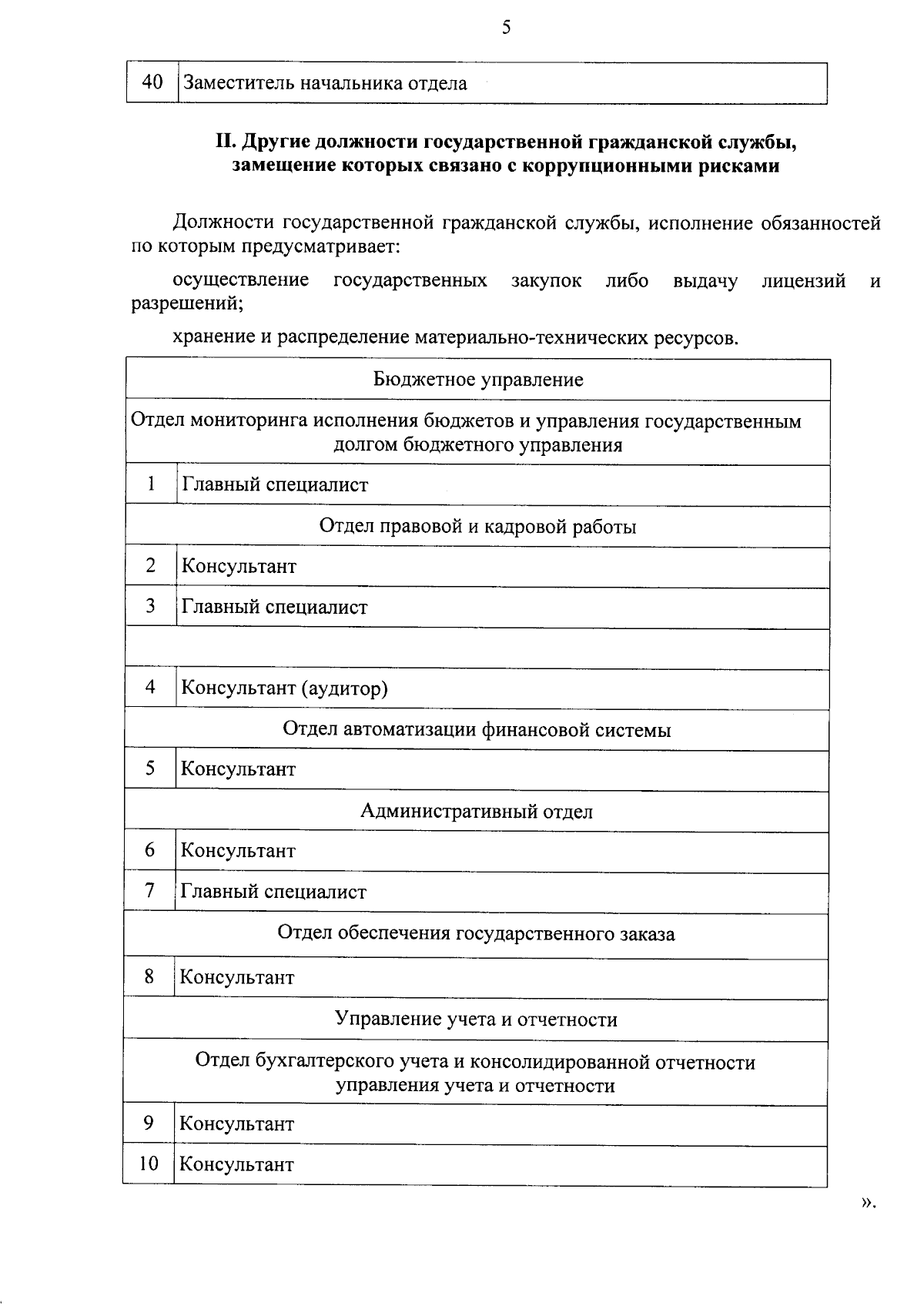 5

| 40 | Заместитель начальника отдела |
|---|---|

II. Другие должности государственной гражданской службы, замещение которых связано с коррупционными рисками

Должности государственной гражданской службы, исполнение обязанностей по которым предусматривает:

осуществление государственных закупок либо выдачу лицензий и разрешений;

хранение и распределение материально-технических ресурсов.

| Бюджетное управление | |
|---|---|
| Отдел мониторинга исполнения бюджетов и управления государственным долгом бюджетного управления | |
| 1 | Главный специалист |
| Отдел правовой и кадровой работы | |
| 2 | Консультант |
| 3 | Главный специалист |
| | |
| 4 | Консультант (аудитор) |
| Отдел автоматизации финансовой системы | |
| 5 | Консультант |
| Административный отдел | |
| 6 | Консультант |
| 7 | Главный специалист |
| Отдел обеспечения государственного заказа | |
| 8 | Консультант |
| Управление учета и отчетности | |
| Отдел бухгалтерского учета и консолидированной отчетности управления учета и отчетности | |
| 9 | Консультант |
| 10 | Консультант |

».